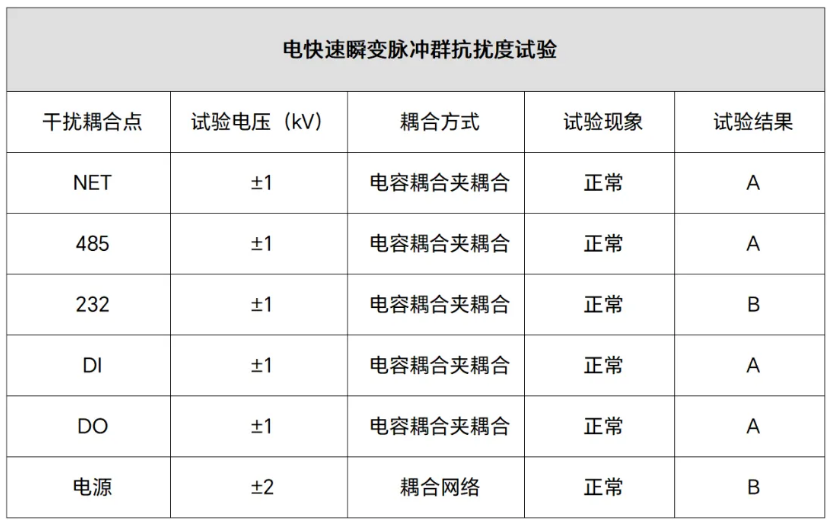 电快速瞬变脉冲群抗扰度试验

| 干扰耦合点 | 试验电压（kV） | 耦合方式 | 试验现象 | 试验结果 |
|---|---|---|---|---|
| NET | ±1 | 电容耦合夹耦合 | 正常 | A |
| 485 | ±1 | 电容耦合夹耦合 | 正常 | A |
| 232 | ±1 | 电容耦合夹耦合 | 正常 | B |
| DI | ±1 | 电容耦合夹耦合 | 正常 | A |
| DO | ±1 | 电容耦合夹耦合 | 正常 | A |
| 电源 | ±2 | 耦合网络 | 正常 | B |